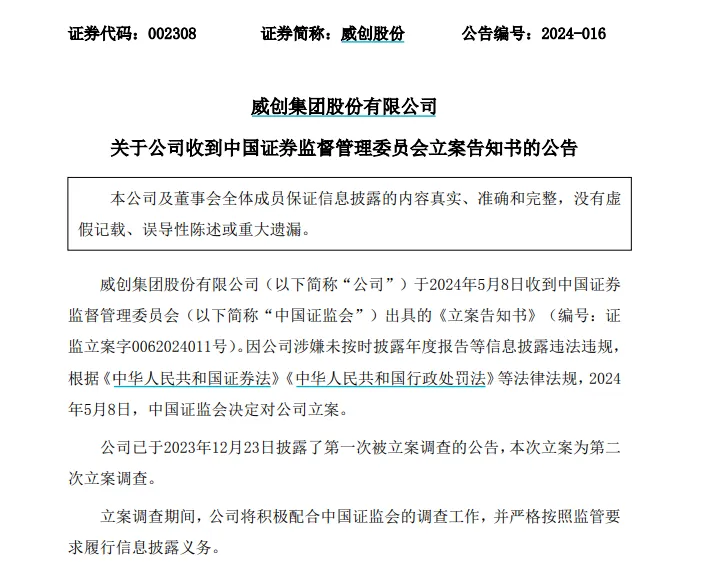 证券代码：002308　　证券简称：威创股份　　公告编号：2024-016

威创集团股份有限公司

关于公司收到中国证券监督管理委员会立案告知书的公告

本公司及董事会全体成员保证信息披露的内容真实、准确和完整，没有虚假记载、误导性陈述或重大遗漏。

威创集团股份有限公司（以下简称“公司”）于2024年5月8日收到中国证券监督管理委员会（以下简称“中国证监会”）出具的《立案告知书》（编号：证监立案字0062024011号）。因公司涉嫌未按时披露年度报告等信息披露违法违规，根据《中华人民共和国证券法》《中华人民共和国行政处罚法》等法律法规，2024年5月8日，中国证监会决定对公司立案。

公司已于2023年12月23日披露了第一次被立案调查的公告，本次立案为第二次立案调查。

立案调查期间，公司将积极配合中国证监会的调查工作，并严格按照监管要求履行信息披露义务。